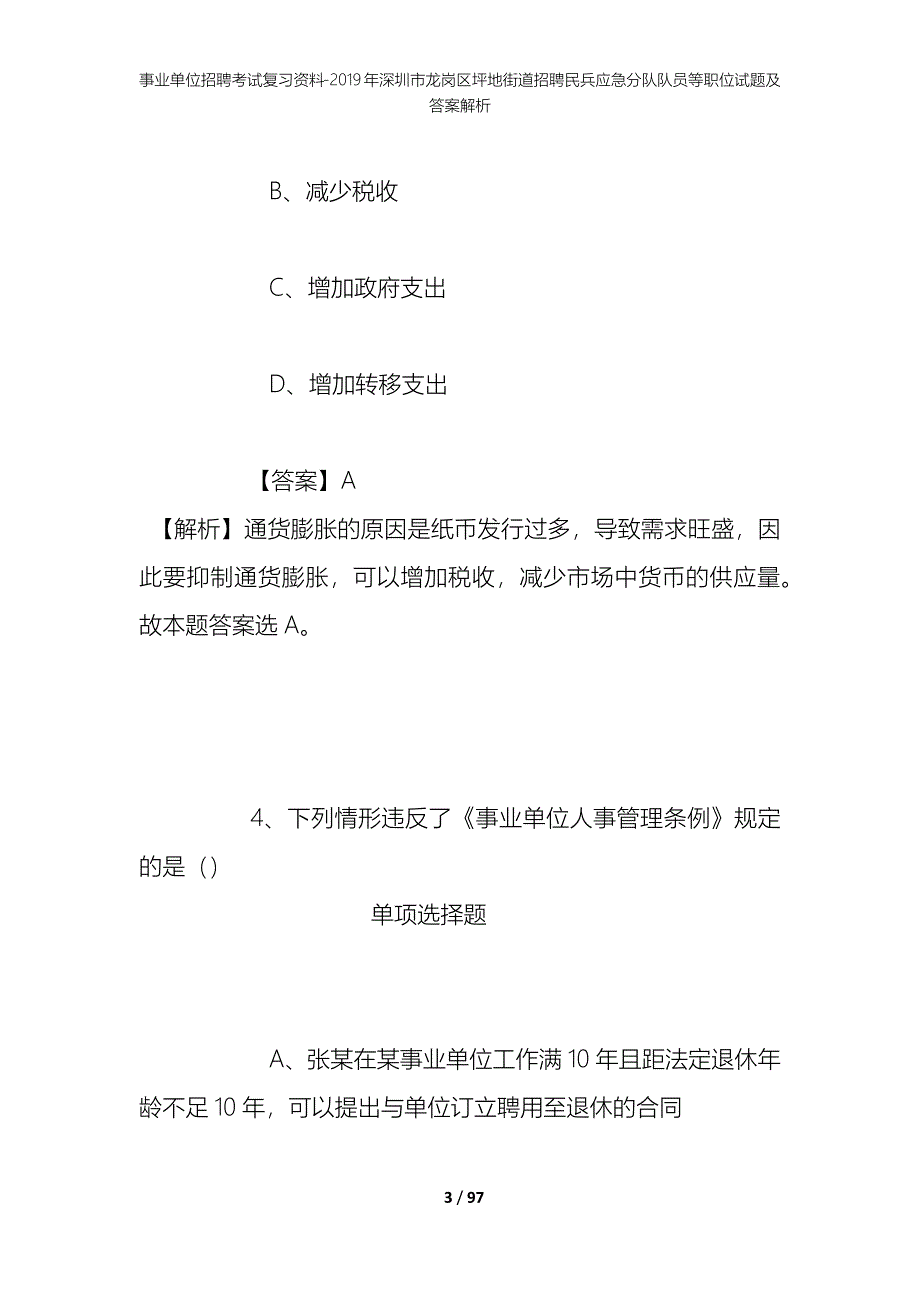 事业单位招聘考试复习资料-2019年深圳市龙岗区坪地街道招聘民兵应急分队队员等职位试题及答案解析

B、减少税收

C、增加政府支出

D、增加转移支出

【答案】A

【解析】通货膨胀的原因是纸币发行过多，导致需求旺盛，因此要抑制通货膨胀，可以增加税收，减少市场中货币的供应量。故本题答案选A。

4、下列情形违反了《事业单位人事管理条例》规定的是（）

单项选择题

A、张某在某事业单位工作满10年且距法定退休年龄不足10年，可以提出与单位订立聘用至退休的合同

3 / 97